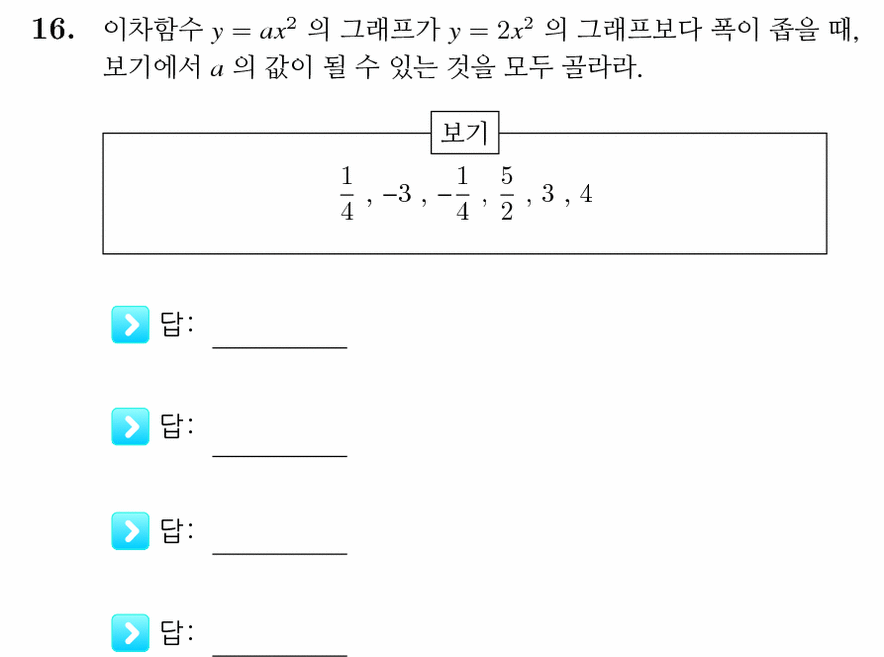 **16.** 이차함수 $y = ax^2$ 의 그래프가 $y = 2x^2$ 의 그래프보다 폭이 좁을 때, 보기에서 $a$ 의 값이 될 수 있는 것을 모두 골라라.

보기

$\frac{1}{4}$ , $-3$ , $-\frac{1}{4}$ , $\frac{5}{2}$ , $3$ , $4$

답: ________

답: ________

답: ________

답: ________